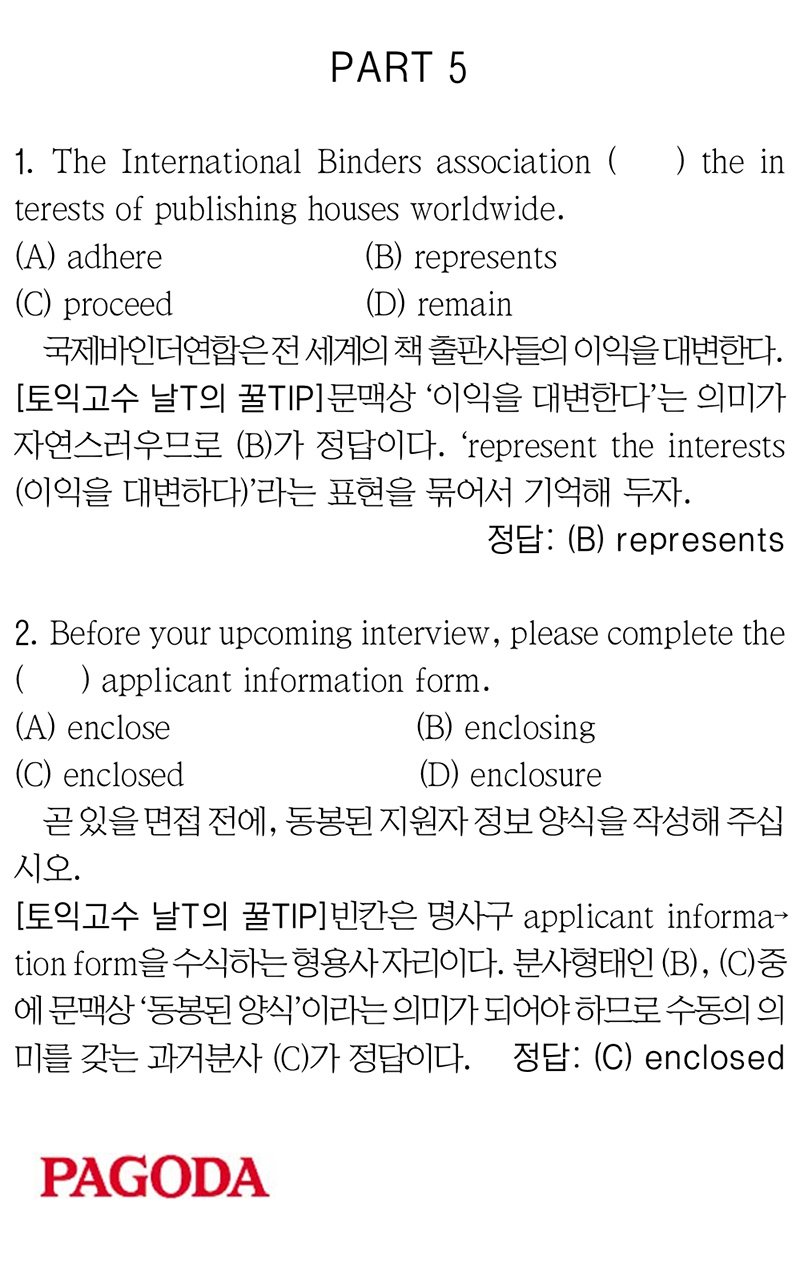 PART 5

1. The International Binders association (    ) the interests of publishing houses worldwide.
(A) adhere
(B) represents
(C) proceed
(D) remain

국제바인더연합은 전 세계의 책 출판사들의 이익을 대변한다.
[토익고수 날T의 꿀TIP]문맥상 '이익을 대변한다'는 의미가 자연스러우므로 (B)가 정답이다. 'represent the interests (이익을 대변하다)'라는 표현을 묶어서 기억해 두자.
정답: (B) represents

2. Before your upcoming interview, please complete the (    ) applicant information form.
(A) enclose
(B) enclosing
(C) enclosed
(D) enclosure

곧 있을 면접 전에, 동봉된 지원자 정보 양식을 작성해 주십시오.
[토익고수 날T의 꿀TIP]빈칸은 명사구 applicant information form을 수식하는 형용사 자리이다. 분사형태인 (B), (C)중에 문맥상 '동봉된 양식'이라는 의미가 되어야 하므로 수동의 의미를 갖는 과거분사 (C)가 정답이다. 정답: (C) enclosed

PAGODA